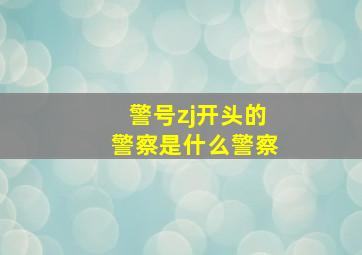 警号zj开头的
警察是什么警察